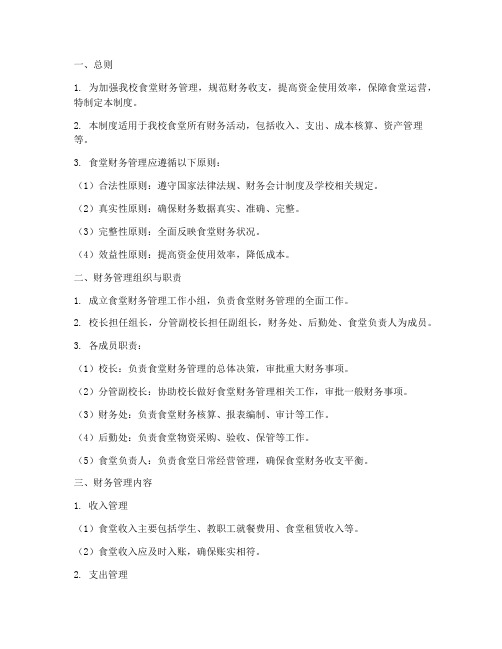 一、总则

1. 为加强我校食堂财务管理，规范财务收支，提高资金使用效率，保障食堂运营，特制定本制度。

2. 本制度适用于我校食堂所有财务活动，包括收入、支出、成本核算、资产管理等。

3. 食堂财务管理应遵循以下原则：

（1）合法性原则：遵守国家法律法规、财务会计制度及学校相关规定。

（2）真实性原则：确保财务数据真实、准确、完整。

（3）完整性原则：全面反映食堂财务状况。

（4）效益性原则：提高资金使用效率，降低成本。

二、财务管理组织与职责

1. 成立食堂财务管理工作小组，负责食堂财务管理的全面工作。

2. 校长担任组长，分管副校长担任副组长，财务处、后勤处、食堂负责人为成员。

3. 各成员职责：

（1）校长：负责食堂财务管理的总体决策，审批重大财务事项。

（2）分管副校长：协助校长做好食堂财务管理相关工作，审批一般财务事项。

（3）财务处：负责食堂财务核算、报表编制、审计等工作。

（4）后勤处：负责食堂物资采购、验收、保管等工作。

（5）食堂负责人：负责食堂日常经营管理，确保食堂财务收支平衡。

三、财务管理内容

1. 收入管理

（1）食堂收入主要包括学生、教职工就餐费用、食堂租赁收入等。

（2）食堂收入应及时入账，确保账实相符。

2. 支出管理